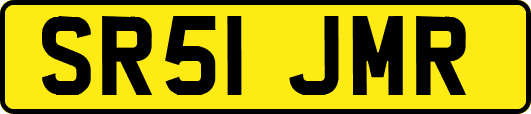 SR51 JMR